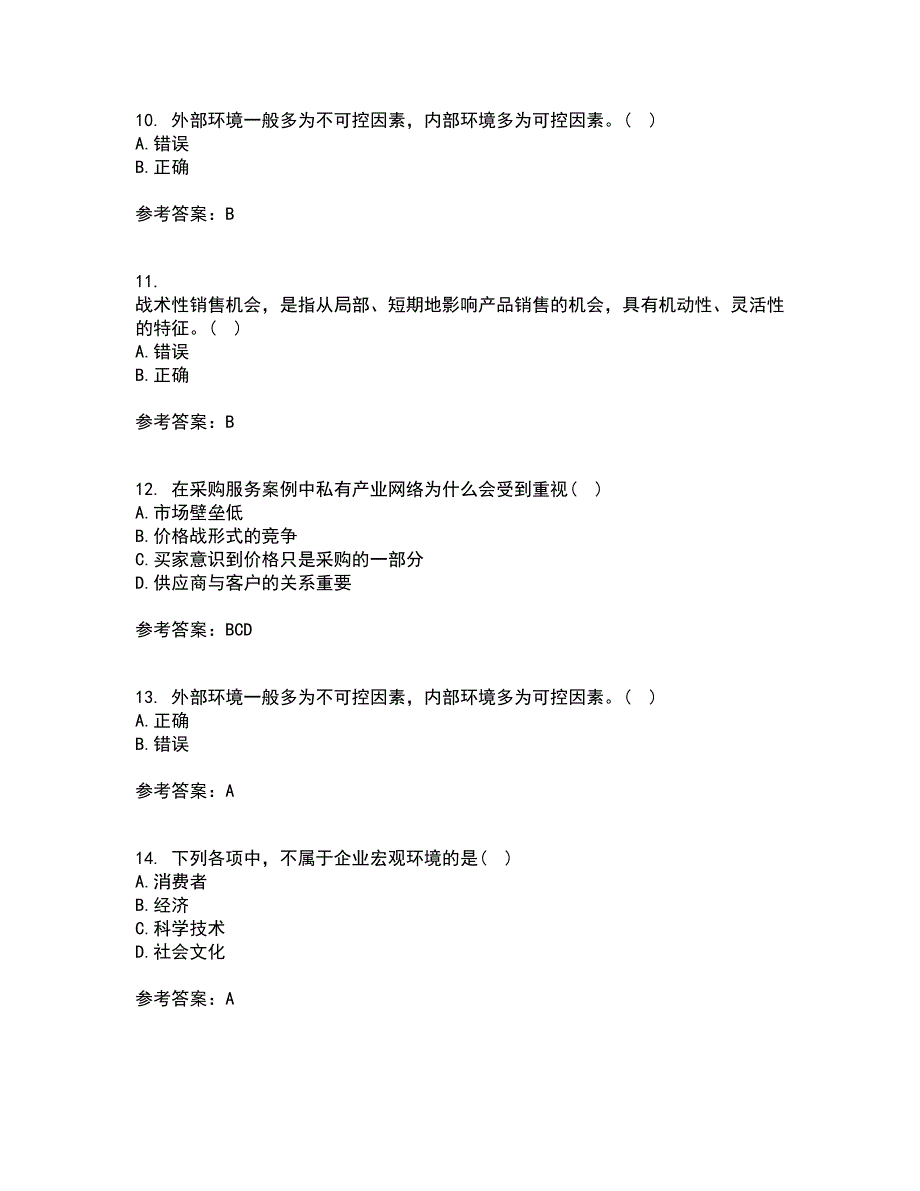 10. 外部环境一般多为不可控因素，内部环境多为可控因素。（ ）
A. 错误
B. 正确

参考答案：B

11.
战术性销售机会，是指从局部、短期地影响产品销售的机会，具有机动性、灵活性的特征。（ ）
A. 错误
B. 正确

参考答案：B

12. 在采购服务案例中私有产业网络为什么会受到重视（ ）
A. 市场壁垒低
B. 价格战形式的竞争
C. 买家意识到价格只是采购的一部分
D. 供应商与客户的关系重要

参考答案：BCD

13. 外部环境一般多为不可控因素，内部环境多为可控因素。（ ）
A. 正确
B. 错误

参考答案：A

14. 下列各项中，不属于企业宏观环境的是（ ）
A. 消费者
B. 经济
C. 科学技术
D. 社会文化

参考答案：A